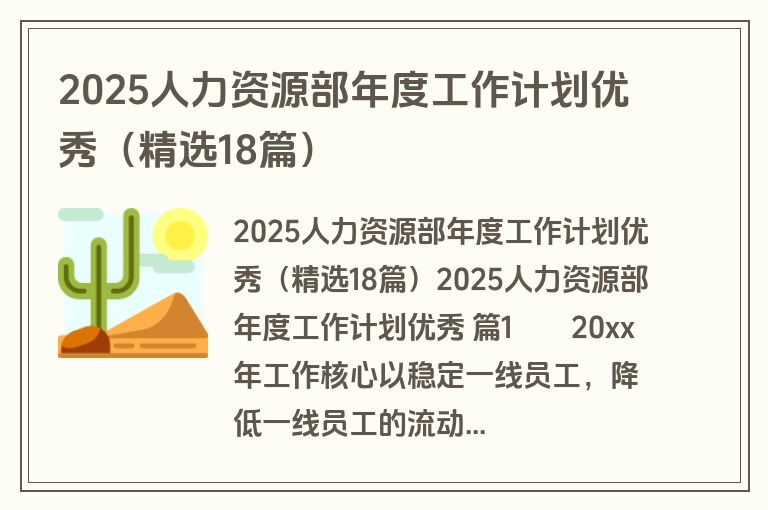 2025人力资源部年度工作计划优秀（精选18篇）

2025人力资源部年度工作计划优秀（精选18篇）2025人力资源部年度工作计划优秀 篇1　　20xx年工作核心以稳定一线员工，降低一线员工的流动...